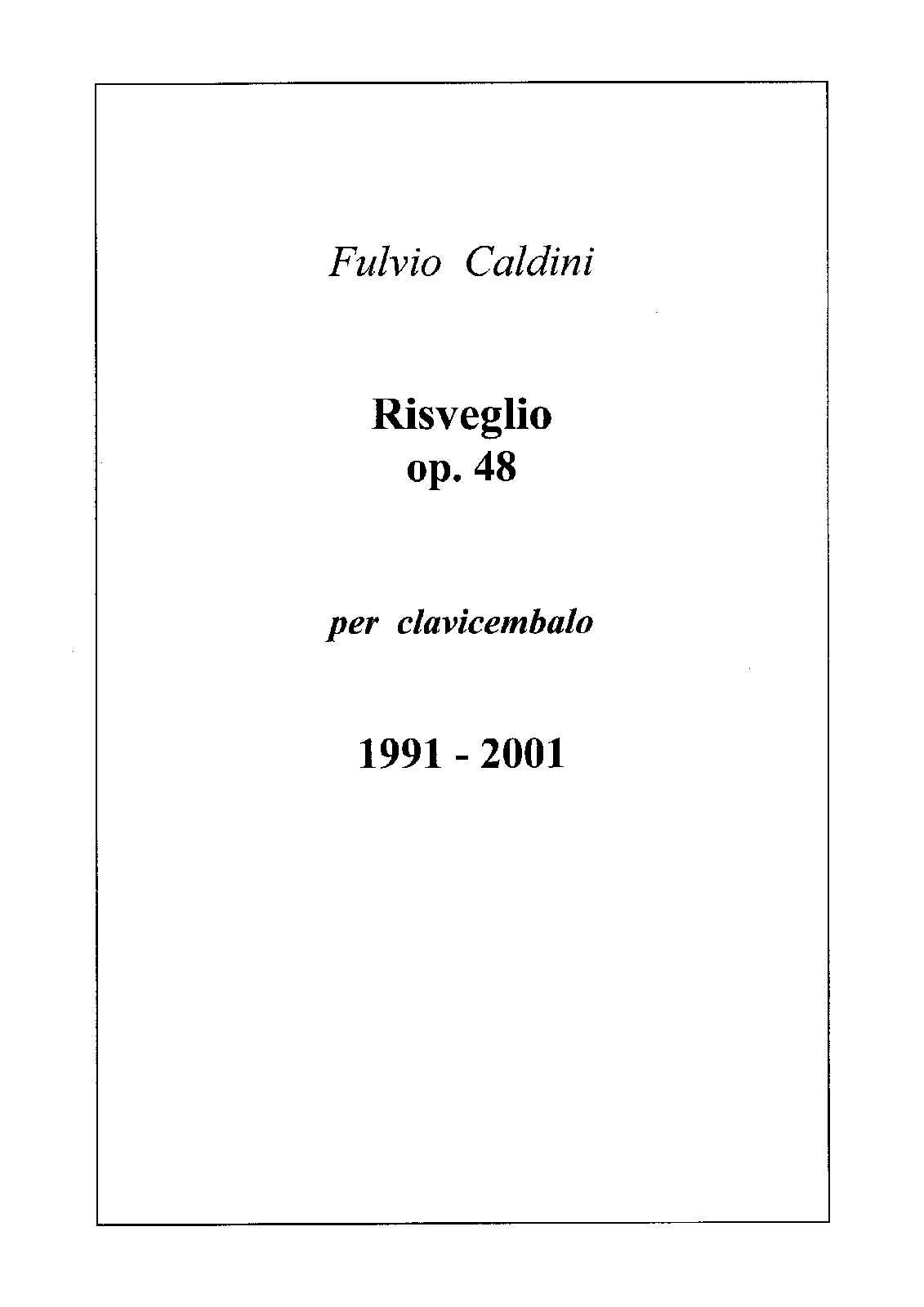 Fulvio Caldini

Risveglio
op. 48

per clavicembalo

1991 - 2001